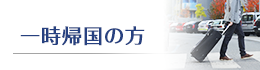 一時帰国の方